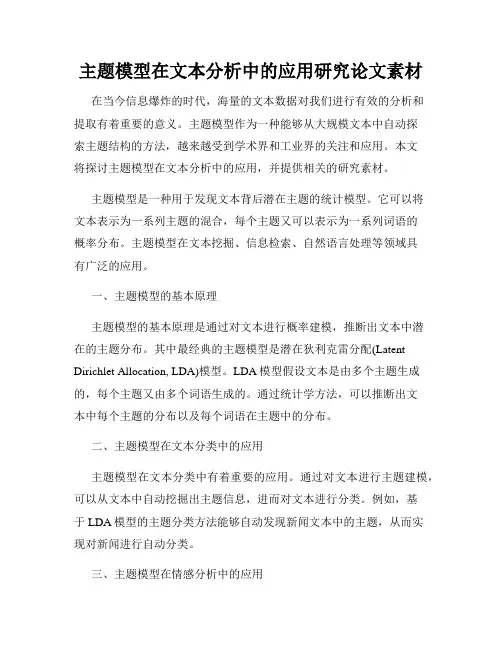 主题模型在文本分析中的应用研究论文素材

在当今信息爆炸的时代，海量的文本数据对我们进行有效的分析和提取有着重要的意义。主题模型作为一种能够从大规模文本中自动探索主题结构的方法，越来越受到学术界和工业界的关注和应用。本文将探讨主题模型在文本分析中的应用，并提供相关的研究素材。

主题模型是一种用于发现文本背后潜在主题的统计模型。它可以将文本表示为一系列主题的混合，每个主题又可以表示为一系列词语的概率分布。主题模型在文本挖掘、信息检索、自然语言处理等领域具有广泛的应用。

一、主题模型的基本原理

主题模型的基本原理是通过对文本进行概率建模，推断出文本中潜在的主题分布。其中最经典的主题模型是潜在狄利克雷分配(Latent Dirichlet Allocation, LDA)模型。LDA模型假设文本是由多个主题生成的，每个主题又由多个词语生成的。通过统计学方法，可以推断出文本中每个主题的分布以及每个词语在主题中的分布。

二、主题模型在文本分类中的应用

主题模型在文本分类中有着重要的应用。通过对文本进行主题建模，可以从文本中自动挖掘出主题信息，进而对文本进行分类。例如，基于LDA模型的主题分类方法能够自动发现新闻文本中的主题，从而实现对新闻进行自动分类。

三、主题模型在情感分析中的应用